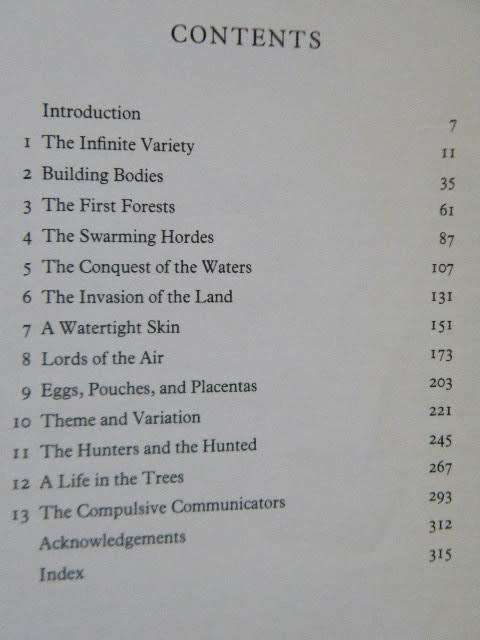 CONTENTS

Introduction 7
1 The Infinite Variety 11
2 Building Bodies 35
3 The First Forests 61
4 The Swarming Hordes 87
5 The Conquest of the Waters 107
6 The Invasion of the Land 131
7 A Watertight Skin 151
8 Lords of the Air 173
9 Eggs, Pouches, and Placentas 203
10 Theme and Variation 221
11 The Hunters and the Hunted 245
12 A Life in the Trees 267
13 The Compulsive Communicators 293
Acknowledgements 312
Index 315